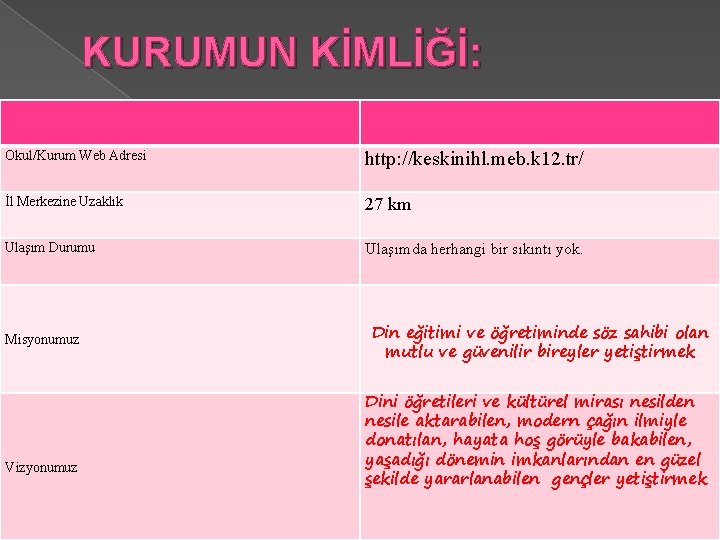 KURUMUN KİMLİĞİ:

| | |
|---|---|
| Okul/Kurum Web Adresi | http://keskinihl.meb.k12.tr/ |
| İl Merkezine Uzaklık | 27 km |
| Ulaşım Durumu | Ulaşımda herhangi bir sıkıntı yok. |
| Misyonumuz | Din eğitimi ve öğretiminde söz sahibi olan mutlu ve güvenilir bireyler yetiştirmek |
| Vizyonumuz | Dini öğretileri ve kültürel mirası nesilden nesile aktarabilen, modern çağın ilmiyle donatılan, hayata hoş görüyle bakabilen, yaşadığı dönemin imkanlarından en güzel şekilde yararlanabilen gençler yetiştirmek |